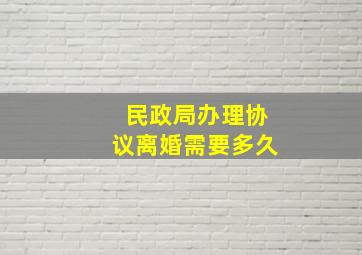 民政局办理协议离婚需要多久